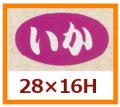 いか

28×16H